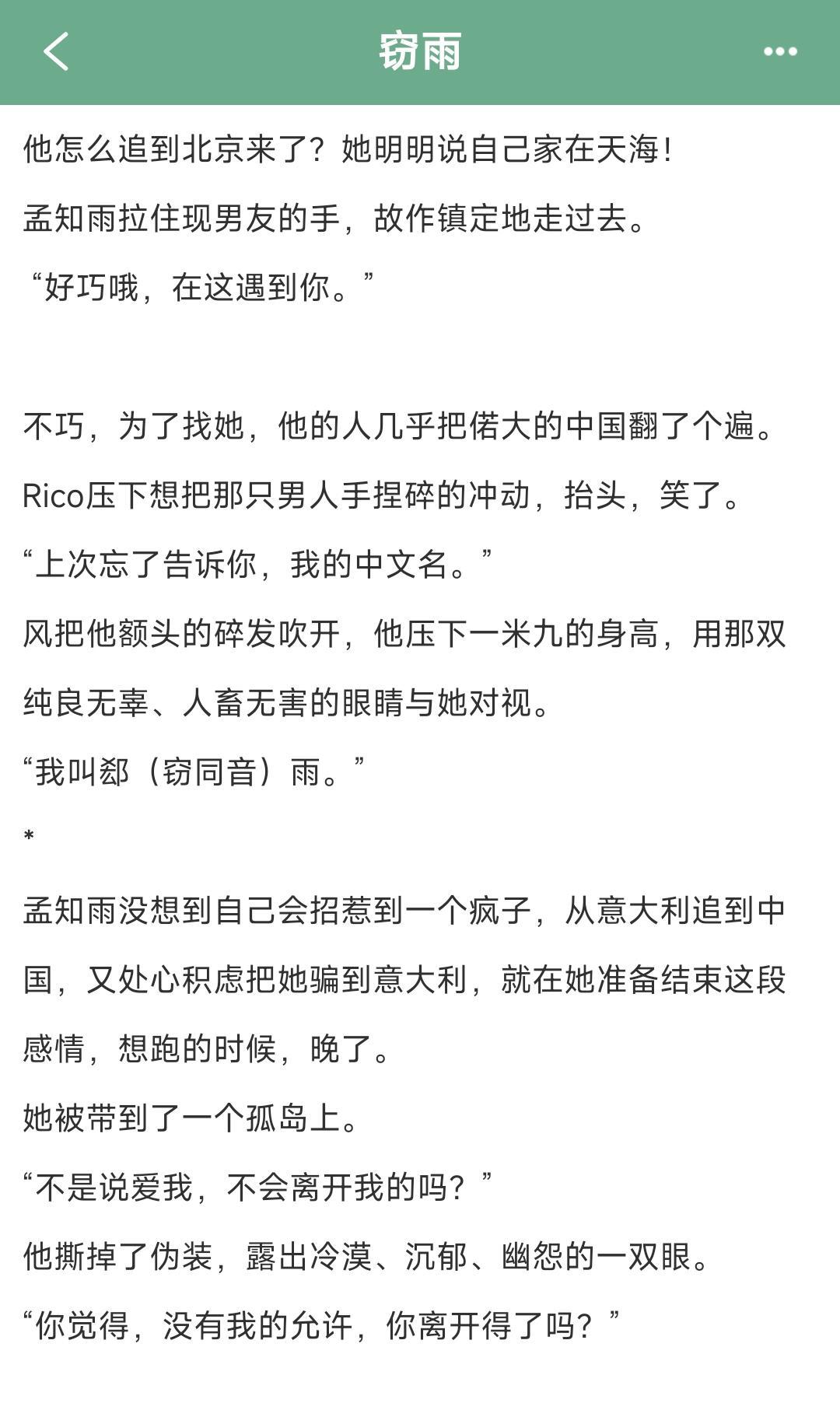 窃雨

他怎么追到北京来了？她明明说自己家在天海！

孟知雨拉住现男友的手，故作镇定地走过去。

“好巧哦，在这遇到你。”

不巧，为了找她，他的人几乎把偌大的中国翻了个遍。

Rico压下想把那只男人手捏碎的冲动，抬头，笑了。

“上次忘了告诉你，我的中文名。”

风把他额头的碎发吹开，他压下一米九的身高，用那双纯良无辜、人畜无害的眼睛与她对视。

“我叫郄（窃同音）雨。”

*

孟知雨没想到自己会招惹到一个疯子，从意大利追到中国，又处心积虑把她骗到意大利，就在她准备结束这段感情，想跑的时候，晚了。

她被带到了一个孤岛上。

“不是说爱我，不会离开我的吗？”

他撕掉了伪装，露出冷漠、沉郁、幽怨的一双眼。

“你觉得，没有我的允许，你离开得了吗？”